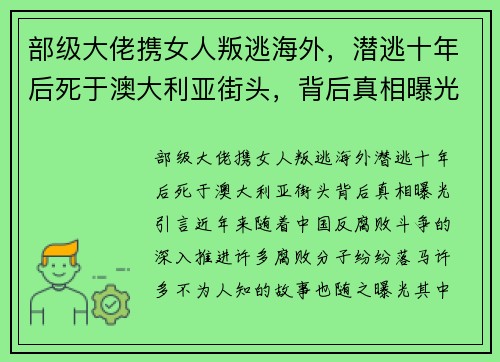 部级大佬携女人叛逃海外，潜逃十年后死于澳大利亚街头，背后真相曝光

部级大佬携女人叛逃海外潜逃十年后死于澳大利亚街头背后真相曝光引言近年来随着中国反腐败斗争的深入推进许多腐败分子纷纷落马许多不为人知的故事也随之曝光其中